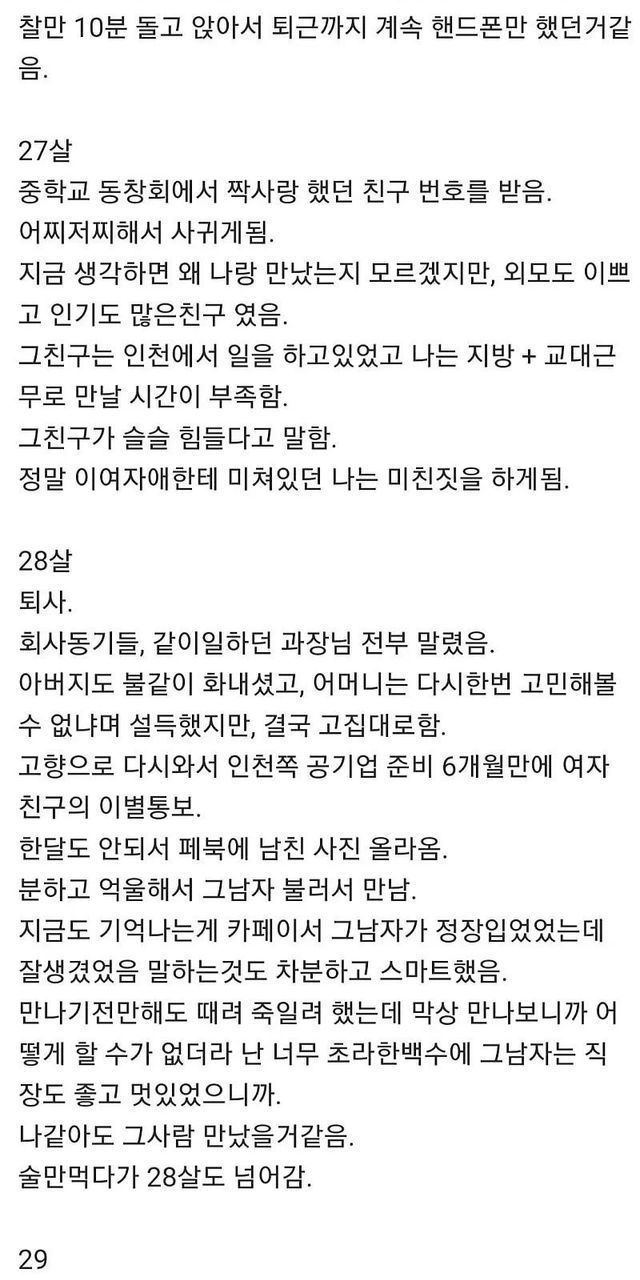 찰만 10분 돌고 앉아서 퇴근까지 계속 핸드폰만 했던거같음.

27살
중학교 동창회에서 짝사랑 했던 친구 번호를 받음.
어찌저찌해서 사귀게됨.
지금 생각하면 왜 나랑 만났는지 모르겠지만, 외모도 이쁘고 인기도 많은친구 였음.
그친구는 인천에서 일을 하고있었고 나는 지방 + 교대근무로 만날 시간이 부족함.
그친구가 슬슬 힘들다고 말함.
정말 이여자애한테 미쳐있던 나는 미친짓을 하게됨.

28살
퇴사.
회사동기들, 같이일하던 과장님 전부 말렸음.
아버지도 불같이 화내셨고, 어머니는 다시한번 고민해볼 수 없냐며 설득했지만, 결국 고집대로함.
고향으로 다시와서 인천쪽 공기업 준비 6개월만에 여자친구의 이별통보.
한달도 안되서 페북에 남친 사진 올라옴.
분하고 억울해서 그남자 불러서 만남.
지금도 기억나는게 카페이서 그남자가 정장입었었는데 잘생겼었음 말하는것도 차분하고 스마트했음.
만나기전만해도 때려 죽일려 했는데 막상 만나보니까 어떻게 할 수가 없더라 난 너무 초라한백수에 그남자는 직장도 좋고 멋있었으니까.
나같아도 그사람 만났을거같음.
술만먹다가 28살도 넘어감.

29